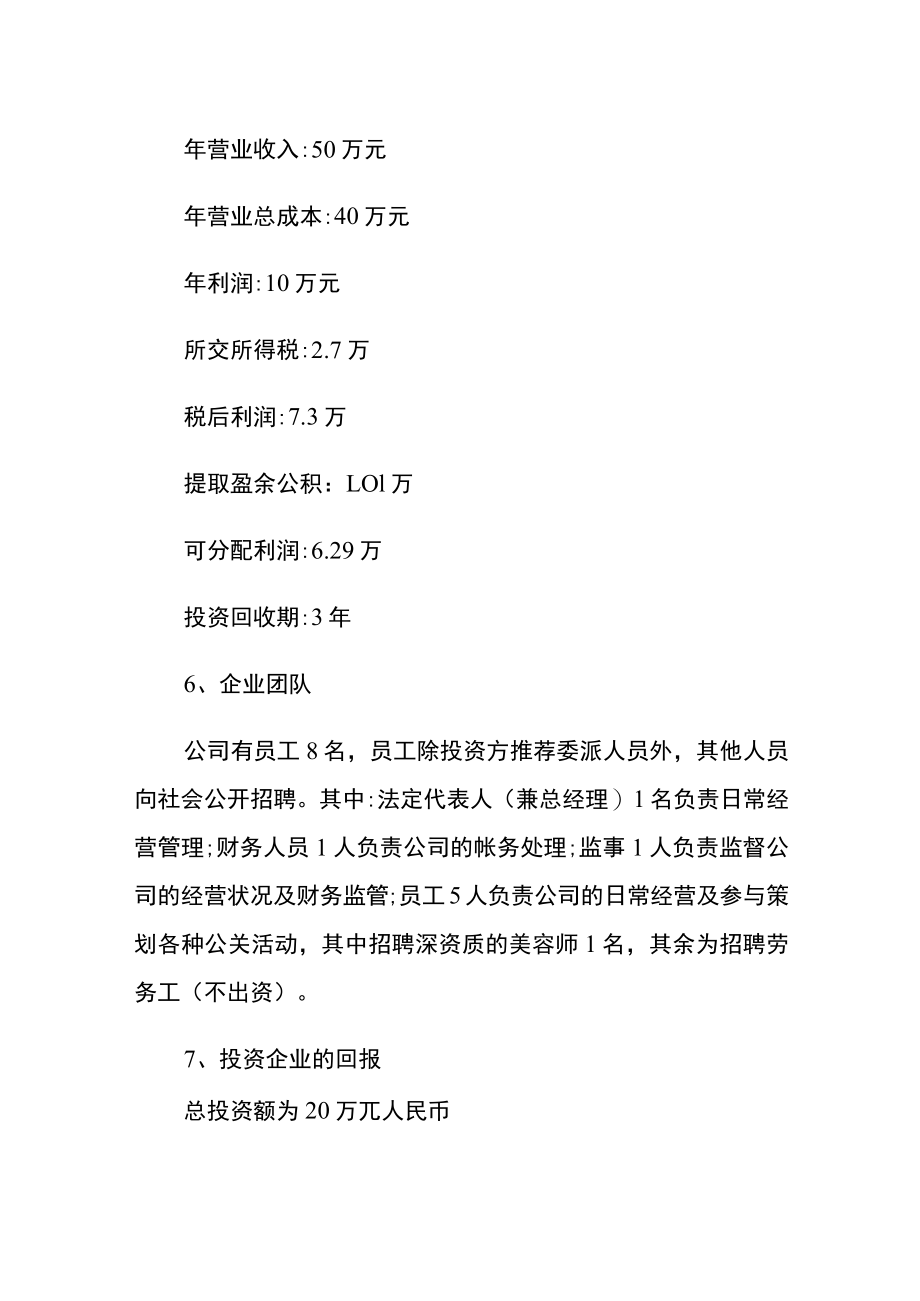 年营业收入:50万元

年营业总成本:40万元

年利润:10万元

所交所得税:2.7万

税后利润:7.3万

提取盈余公积：LOl万

可分配利润:6.29万

投资回收期:3年

6、企业团队

公司有员工8名，员工除投资方推荐委派人员外，其他人员向社会公开招聘。其中:法定代表人（兼总经理）1名负责日常经营管理;财务人员1人负责公司的帐务处理;监事1人负责监督公司的经营状况及财务监管;员工5人负责公司的日常经营及参与策划各种公关活动，其中招聘深资质的美容师1名，其余为招聘劳务工（不出资）。

7、投资企业的回报

总投资额为20万兀人民币